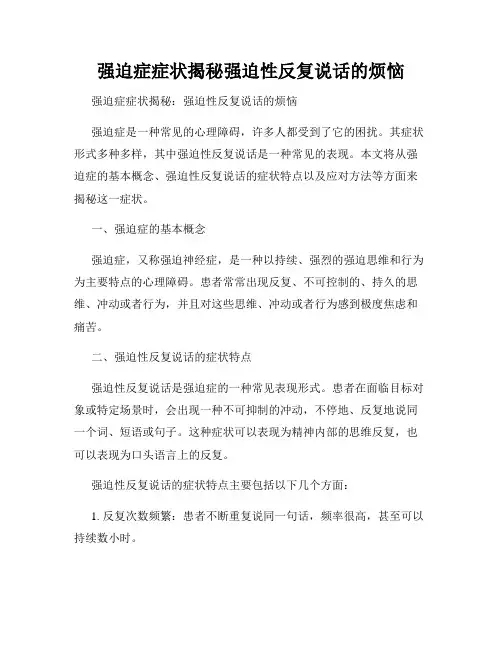 强迫症症状揭秘强迫性反复说话的烦恼

强迫症症状揭秘：强迫性反复说话的烦恼

强迫症是一种常见的心理障碍，许多人都受到了它的困扰。其症状形式多种多样，其中强迫性反复说话是一种常见的表现。本文将从强迫症的基本概念、强迫性反复说话的症状特点以及应对方法等方面来揭秘这一症状。

一、强迫症的基本概念

强迫症，又称强迫神经症，是一种以持续、强烈的强迫思维和行为为主要特点的心理障碍。患者常常出现反复、不可控制的、持久的思维、冲动或者行为，并且对这些思维、冲动或者行为感到极度焦虑和痛苦。

二、强迫性反复说话的症状特点

强迫性反复说话是强迫症的一种常见表现形式。患者在面临目标对象或特定场景时，会出现一种不可抑制的冲动，不停地、反复地说同一个词、短语或句子。这种症状可以表现为精神内部的思维反复，也可以表现为口头语言上的反复。

强迫性反复说话的症状特点主要包括以下几个方面：

1. 反复次数频繁：患者不断重复说同一句话，频率很高，甚至可以持续数小时。